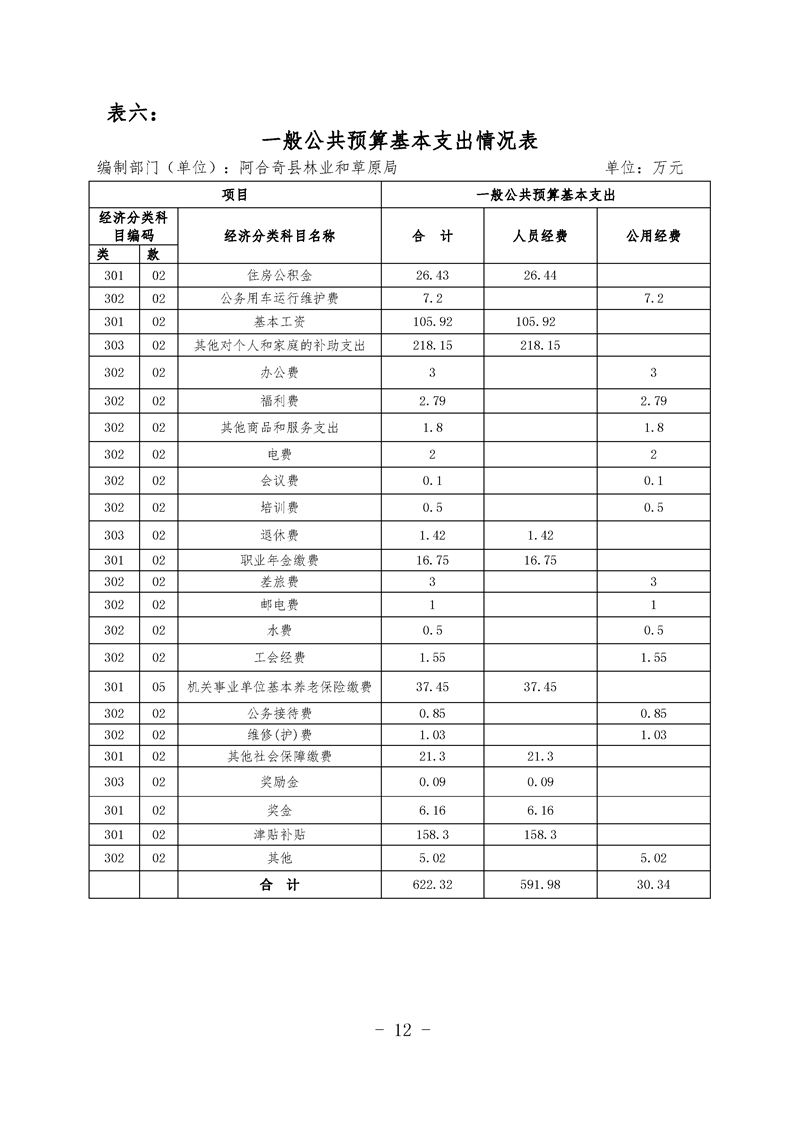 表六：

一般公共预算基本支出情况表

编制部门（单位）：阿合奇县林业和草原局 单位：万元

| 项目 | | | 一般公共预算基本支出 | | |
|---|---|---|---|---|---|
| 经济分类科目编码 | | 经济分类科目名称 | 合 计 | 人员经费 | 公用经费 |
| 类 | 款 | | | | |
| 301 | 02 | 住房公积金 | 26.43 | 26.44 | |
| 302 | 02 | 公务用车运行维护费 | 7.2 | | 7.2 |
| 301 | 02 | 基本工资 | 105.92 | 105.92 | |
| 303 | 02 | 其他对个人和家庭的补助支出 | 218.15 | 218.15 | |
| 302 | 02 | 办公费 | 3 | | 3 |
| 302 | 02 | 福利费 | 2.79 | | 2.79 |
| 302 | 02 | 其他商品和服务支出 | 1.8 | | 1.8 |
| 302 | 02 | 电费 | 2 | | 2 |
| 302 | 02 | 会议费 | 0.1 | | 0.1 |
| 302 | 02 | 培训费 | 0.5 | | 0.5 |
| 303 | 02 | 退休费 | 1.42 | 1.42 | |
| 301 | 02 | 职业年金缴费 | 16.75 | 16.75 | |
| 302 | 02 | 差旅费 | 3 | | 3 |
| 302 | 02 | 邮电费 | 1 | | 1 |
| 302 | 02 | 水费 | 0.5 | | 0.5 |
| 302 | 02 | 工会经费 | 1.55 | | 1.55 |
| 301 | 05 | 机关事业单位基本养老保险缴费 | 37.45 | 37.45 | |
| 302 | 02 | 公务接待费 | 0.85 | | 0.85 |
| 302 | 02 | 维修(护)费 | 1.03 | | 1.03 |
| 301 | 02 | 其他社会保障缴费 | 21.3 | 21.3 | |
| 303 | 02 | 奖励金 | 0.09 | 0.09 | |
| 301 | 02 | 奖金 | 6.16 | 6.16 | |
| 301 | 02 | 津贴补贴 | 158.3 | 158.3 | |
| 302 | 02 | 其他 | 5.02 | | 5.02 |
| | | 合 计 | 622.32 | 591.98 | 30.34 |

- 12 -